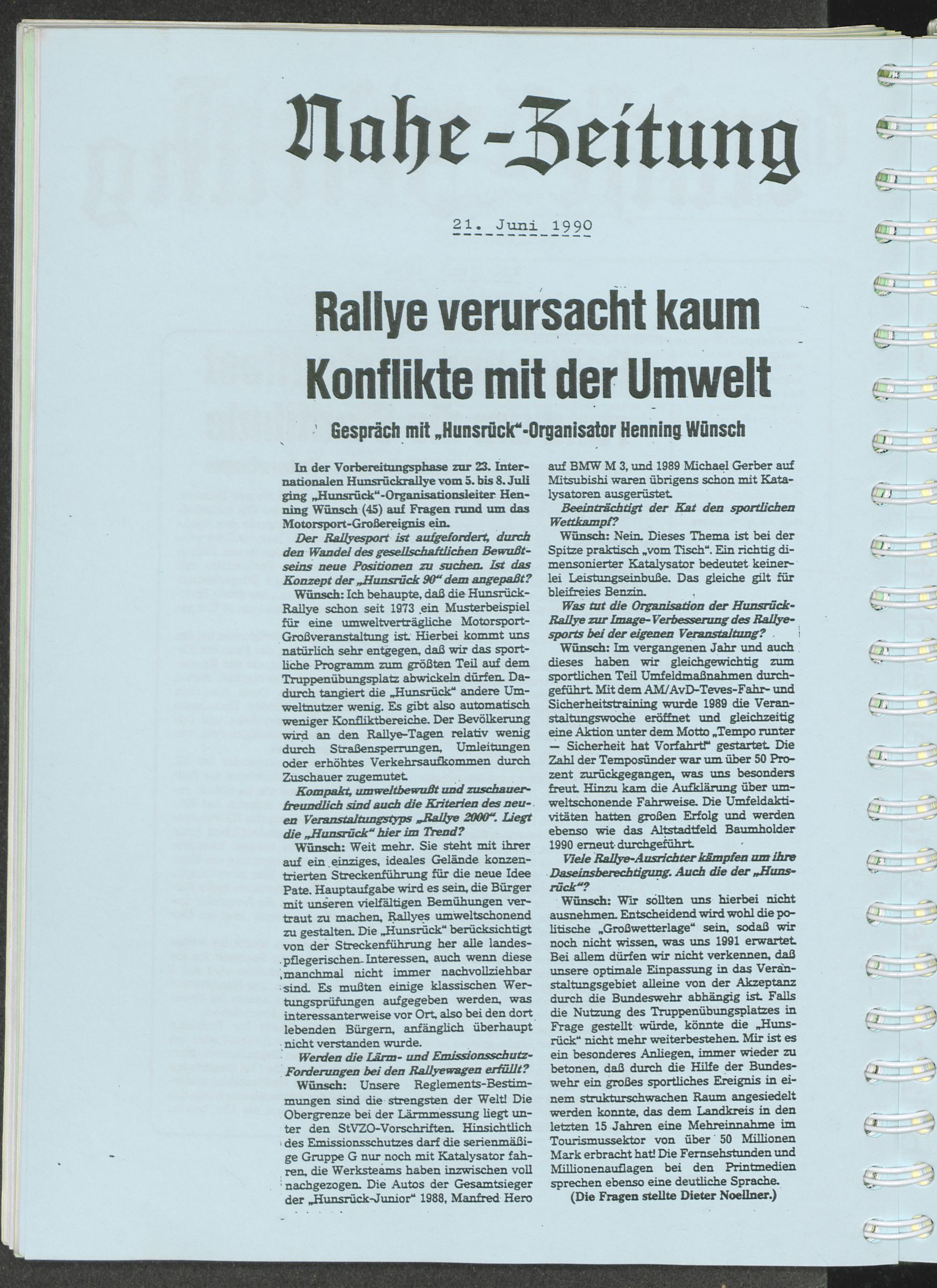 Nahe-Zeitung

21. Juni 1990

Rallye verursacht kaum Konflikte mit der Umwelt

Gespräch mit „Hunsrück"-Organisator Henning Wünsch

In der Vorbereitungsphase zur 23. Internationalen Hunsrückrallye vom 5. bis 8. Juli ging „Hunsrück"-Organisationsleiter Henning Wünsch (45) auf Fragen rund um das Motorsport-Großereignis ein.

Der Rallyesport ist aufgefordert, durch den Wandel des gesellschaftlichen Bewußtseins neue Positionen zu suchen. Ist das Konzept der „Hunsrück 90" dem angepaßt?

Wünsch: Ich behaupte, daß die Hunsrück-Rallye schon seit 1973 ein Musterbeispiel für eine umweltverträgliche Motorsport-Großveranstaltung ist. Hierbei kommt uns natürlich sehr entgegen, daß wir das sportliche Programm zum größten Teil auf dem Truppenübungsplatz abwickeln dürfen. Dadurch tangiert die „Hunsrück" andere Umweltnutzer wenig. Es gibt also automatisch weniger Konfliktbereiche. Der Bevölkerung wird an den Rallye-Tagen relativ wenig durch Straßensperrungen, Umleitungen oder erhöhtes Verkehrsaufkommen durch Zuschauer zugemutet.

Kompakt, umweltbewußt und zuschauerfreundlich sind auch die Kriterien des neuen Veranstaltungstyps „Rallye 2000". Liegt die „Hunsrück" hier im Trend?

Wünsch: Weit mehr. Sie steht mit ihrer auf ein einziges, ideales Gelände konzentrierten Streckenführung für die neue Idee Pate. Hauptaufgabe wird es sein, die Bürger mit unseren vielfältigen Bemühungen vertraut zu machen, Rallyes umweltschonend zu gestalten. Die „Hunsrück" berücksichtigt von der Streckenführung her alle landespflegerischen Interessen, auch wenn diese manchmal nicht immer nachvollziehbar sind. Es mußten einige klassischen Wertungsprüfungen aufgegeben werden, was interessanterweise vor Ort, also bei den dort lebenden Bürgern, anfänglich überhaupt nicht verstanden wurde.

Werden die Lärm- und Emissionsschutz-Forderungen bei den Rallyewagen erfüllt?

Wünsch: Unsere Reglements-Bestimmungen sind die strengsten der Welt! Die Obergrenze bei der Lärmmessung liegt unter den StVZO-Vorschriften. Hinsichtlich des Emissionsschutzes darf die serienmäßige Gruppe G nur noch mit Katalysator fahren, die Werksteams haben inzwischen voll nachgezogen. Die Autos der Gesamtsieger der „Hunsrück-Junior" 1988, Manfred Hero auf BMW M 3, und 1989 Michael Gerber auf Mitsubishi waren übrigens schon mit Katalysatoren ausgerüstet.

Beeinträchtigt der Kat den sportlichen Wettkampf?

Wünsch: Nein. Dieses Thema ist bei der Spitze praktisch „vom Tisch". Ein richtig dimensonierter Katalysator bedeutet keinerlei Leistungseinbuße. Das gleiche gilt für bleifreies Benzin.

Was tut die Organisation der Hunsrück-Rallye zur Image-Verbesserung des Rallyesports bei der eigenen Veranstaltung?

Wünsch: Im vergangenen Jahr und auch dieses haben wir gleichgewichtig zum sportlichen Teil Umfeldmaßnahmen durchgeführt. Mit dem AM/AvD-Teves-Fahr- und Sicherheitstraining wurde 1989 die Veranstaltungswoche eröffnet und gleichzeitig eine Aktion unter dem Motto „Tempo runter — Sicherheit hat Vorfahrt" gestartet. Die Zahl der Temposünder war um über 50 Prozent zurückgegangen, was uns besonders freut. Hinzu kam die Aufklärung über umweltschonende Fahrweise. Die Umfeldaktivitäten hatten großen Erfolg und werden ebenso wie das Altstadtfeld Baumholder 1990 erneut durchgeführt.

Viele Rallye-Ausrichter kämpfen um ihre Daseinsberechtigung. Auch die der „Hunsrück"?

Wünsch: Wir sollten uns hierbei nicht ausnehmen. Entscheidend wird wohl die politische „Großwetterlage" sein, sodaß wir noch nicht wissen, was uns 1991 erwartet. Bei allem dürfen wir nicht verkennen, daß unsere optimale Einpassung in das Veranstaltungsgebiet alleine von der Akzeptanz durch die Bundeswehr abhängig ist. Falls die Nutzung des Truppenübungsplatzes in Frage gestellt würde, könnte die „Hunsrück" nicht mehr weiterbestehen. Mir ist es ein besonderes Anliegen, immer wieder zu betonen, daß durch die Hilfe der Bundeswehr ein großes sportliches Ereignis in einem strukturschwachen Raum angesiedelt werden konnte, das dem Landkreis in den letzten 15 Jahren eine Mehreinnahme im Tourismussektor von über 50 Millionen Mark erbracht hat! Die Fernsehstunden und Millionenauflagen bei den Printmedien sprechen ebenso eine deutliche Sprache.

(Die Fragen stellte Dieter Noellner.)